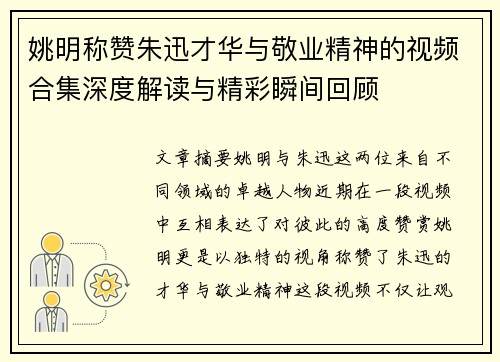 姚明称赞朱迅才华与敬业精神的视频合集深度解读与精彩瞬间回顾

文章摘要姚明与朱迅这两位来自不同领域的卓越人物近期在一段视频中互相表达了对彼此的高度赞赏姚明更是以独特的视角称赞了朱迅的才华与敬业精神这段视频不仅让观